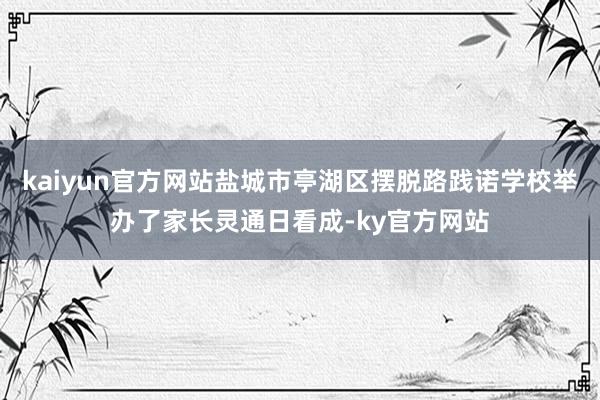 kaiyun官方网站盐城市亭湖区摆脱路践诺学校举办了家长灵通日看成-ky官方网站